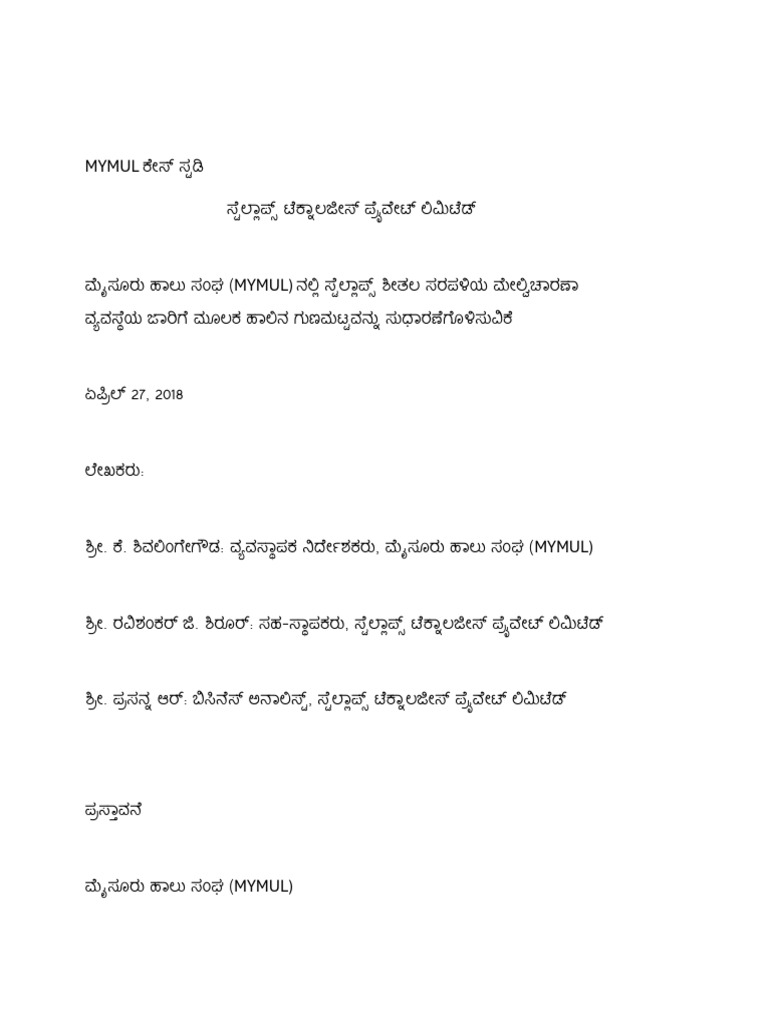 MYMUL ಕೇಸ್ ಸ್ಟಡಿ

ಸ್ಟೆಲ್ಲಾಪ್ಸ್ ಟೆಕ್ನಾಲಜೀಸ್ ಪ್ರೈವೇಟ್ ಲಿಮಿಟೆಡ್

ಮೈಸೂರು ಹಾಲು ಸಂಘ (MYMUL) ನಲ್ಲಿ ಸ್ಟೆಲ್ಲಾಪ್ಸ್ ಶೀತಲ ಸರಪಳಿಯ ಮೇಲ್ವಿಚಾರಣಾ ವ್ಯವಸ್ಥೆಯ ಜಾರಿಗೆ ಮೂಲಕ ಹಾಲಿನ ಗುಣಮಟ್ಟವನ್ನು ಸುಧಾರಣೆಗೊಳಿಸುವಿಕೆ

ಏಪ್ರಿಲ್ 27, 2018

ಲೇಖಕರು:

ಶ್ರೀ. ಕೆ. ಶಿವಲಿಂಗೇಗೌಡ: ವ್ಯವಸ್ಥಾಪಕ ನಿರ್ದೇಶಕರು, ಮೈಸೂರು ಹಾಲು ಸಂಘ (MYMUL)

ಶ್ರೀ. ರವಿಶಂಕರ್ ಜಿ. ಶಿರೂರ್: ಸಹ-ಸ್ಥಾಪಕರು, ಸ್ಟೆಲ್ಲಾಪ್ಸ್ ಟೆಕ್ನಾಲಜೀಸ್ ಪ್ರೈವೇಟ್ ಲಿಮಿಟೆಡ್

ಶ್ರೀ. ಪ್ರಸನ್ನ ಆರ್: ಬಿಸಿನೆಸ್ ಅನಾಲಿಸ್ಟ್, ಸ್ಟೆಲ್ಲಾಪ್ಸ್ ಟೆಕ್ನಾಲಜೀಸ್ ಪ್ರೈವೇಟ್ ಲಿಮಿಟೆಡ್

ಪ್ರಸ್ತಾವನೆ

ಮೈಸೂರು ಹಾಲು ಸಂಘ (MYMUL)